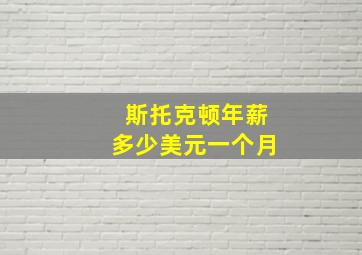 斯托克顿年薪
多少美元一个月